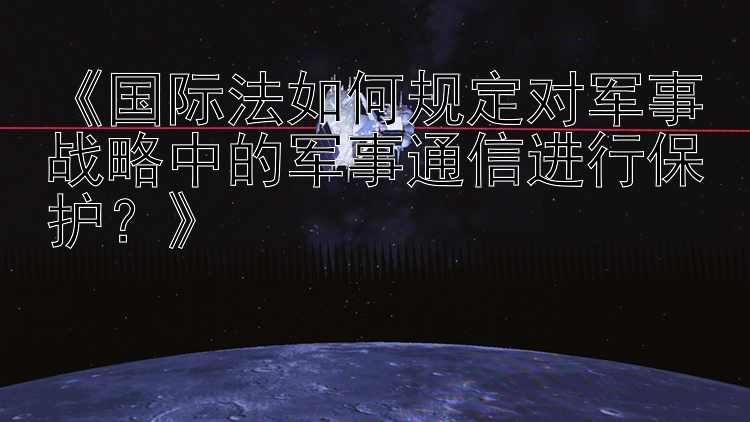 《国际法如何规定对军事战略中的军事通信进行保护？》